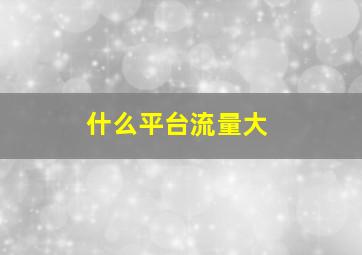 什么平台流量大